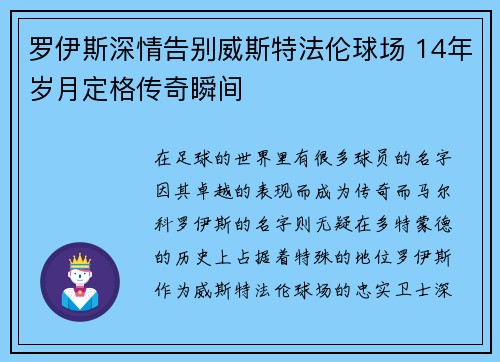 罗伊斯深情告别威斯特法伦球场 14年岁月定格传奇瞬间

在足球的世界里有很多球员的名字因其卓越的表现而成为传奇而马尔科罗伊斯的名字则无疑在多特蒙德的历史上占据着特殊的地位罗伊斯作为威斯特法伦球场的忠实卫士深